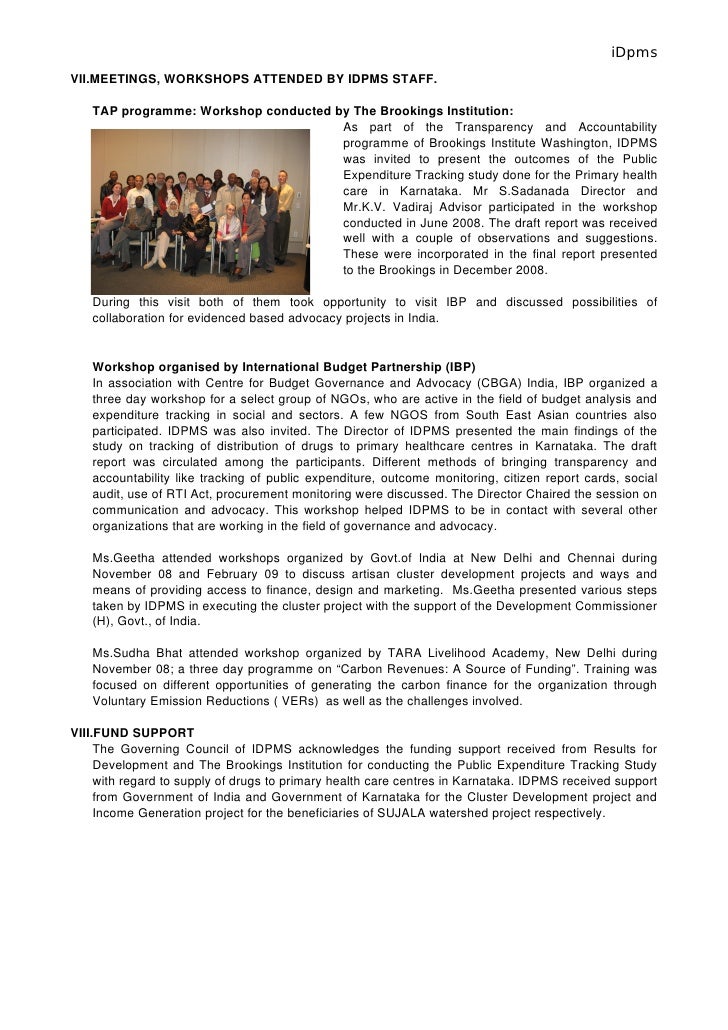 iDpms

VII.MEETINGS, WORKSHOPS ATTENDED BY IDPMS STAFF.

TAP programme: Workshop conducted by The Brookings Institution:

As part of the Transparency and Accountability programme of Brookings Institute Washington, IDPMS was invited to present the outcomes of the Public Expenditure Tracking study done for the Primary health care in Karnataka. Mr S.Sadanada Director and Mr.K.V. Vadiraj Advisor participated in the workshop conducted in June 2008. The draft report was received well with a couple of observations and suggestions. These were incorporated in the final report presented to the Brookings in December 2008.

During this visit both of them took opportunity to visit IBP and discussed possibilities of collaboration for evidenced based advocacy projects in India.

Workshop organised by International Budget Partnership (IBP)
In association with Centre for Budget Governance and Advocacy (CBGA) India, IBP organized a three day workshop for a select group of NGOs, who are active in the field of budget analysis and expenditure tracking in social and sectors. A few NGOS from South East Asian countries also participated. IDPMS was also invited. The Director of IDPMS presented the main findings of the study on tracking of distribution of drugs to primary healthcare centres in Karnataka. The draft report was circulated among the participants. Different methods of bringing transparency and accountability like tracking of public expenditure, outcome monitoring, citizen report cards, social audit, use of RTI Act, procurement monitoring were discussed. The Director Chaired the session on communication and advocacy. This workshop helped IDPMS to be in contact with several other organizations that are working in the field of governance and advocacy.

Ms.Geetha attended workshops organized by Govt.of India at New Delhi and Chennai during November 08 and February 09 to discuss artisan cluster development projects and ways and means of providing access to finance, design and marketing. Ms.Geetha presented various steps taken by IDPMS in executing the cluster project with the support of the Development Commissioner (H), Govt., of India.

Ms.Sudha Bhat attended workshop organized by TARA Livelihood Academy, New Delhi during November 08; a three day programme on “Carbon Revenues: A Source of Funding”. Training was focused on different opportunities of generating the carbon finance for the organization through Voluntary Emission Reductions ( VERs) as well as the challenges involved.

VIII.FUND SUPPORT
The Governing Council of IDPMS acknowledges the funding support received from Results for Development and The Brookings Institution for conducting the Public Expenditure Tracking Study with regard to supply of drugs to primary health care centres in Karnataka. IDPMS received support from Government of India and Government of Karnataka for the Cluster Development project and Income Generation project for the beneficiaries of SUJALA watershed project respectively.